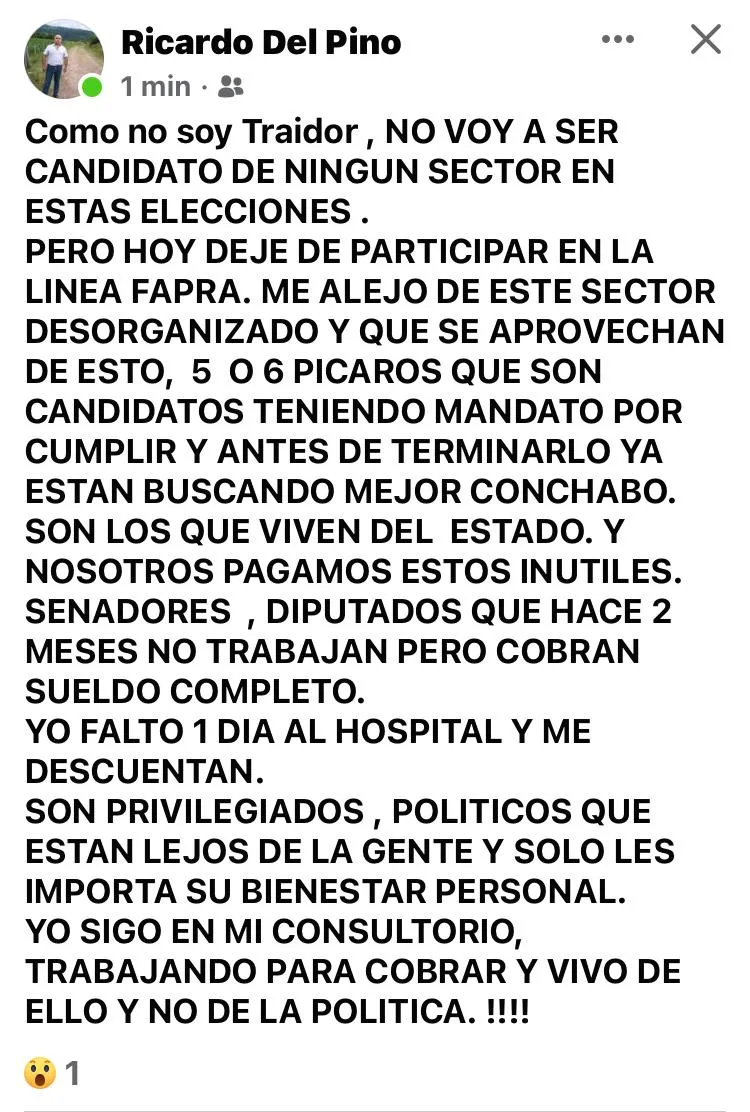 Ricardo Del Pino
1 min ·

Como no soy Traidor , NO VOY A SER CANDIDATO DE NINGUN SECTOR EN ESTAS ELECCIONES .
PERO HOY DEJE DE PARTICIPAR EN LA LINEA FAPRA. ME ALEJO DE ESTE SECTOR DESORGANIZADO Y QUE SE APROVECHAN DE ESTO, 5 O 6 PICAROS QUE SON CANDIDATOS TENIENDO MANDATO POR CUMPLIR Y ANTES DE TERMINARLO YA ESTAN BUSCANDO MEJOR CONCHABO.
SON LOS QUE VIVEN DEL ESTADO. Y NOSOTROS PAGAMOS ESTOS INUTILES.
SENADORES , DIPUTADOS QUE HACE 2 MESES NO TRABAJAN PERO COBRAN SUELDO COMPLETO.
YO FALTO 1 DIA AL HOSPITAL Y ME DESCUENTAN.
SON PRIVILEGIADOS , POLITICOS QUE ESTAN LEJOS DE LA GENTE Y SOLO LES IMPORTA SU BIENESTAR PERSONAL.
YO SIGO EN MI CONSULTORIO, TRABAJANDO PARA COBRAR Y VIVO DE ELLO Y NO DE LA POLITICA. !!!!

1